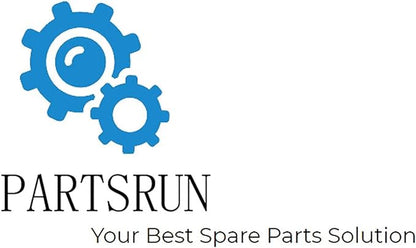 PARTSRUN

Your Best Spare Parts Solution